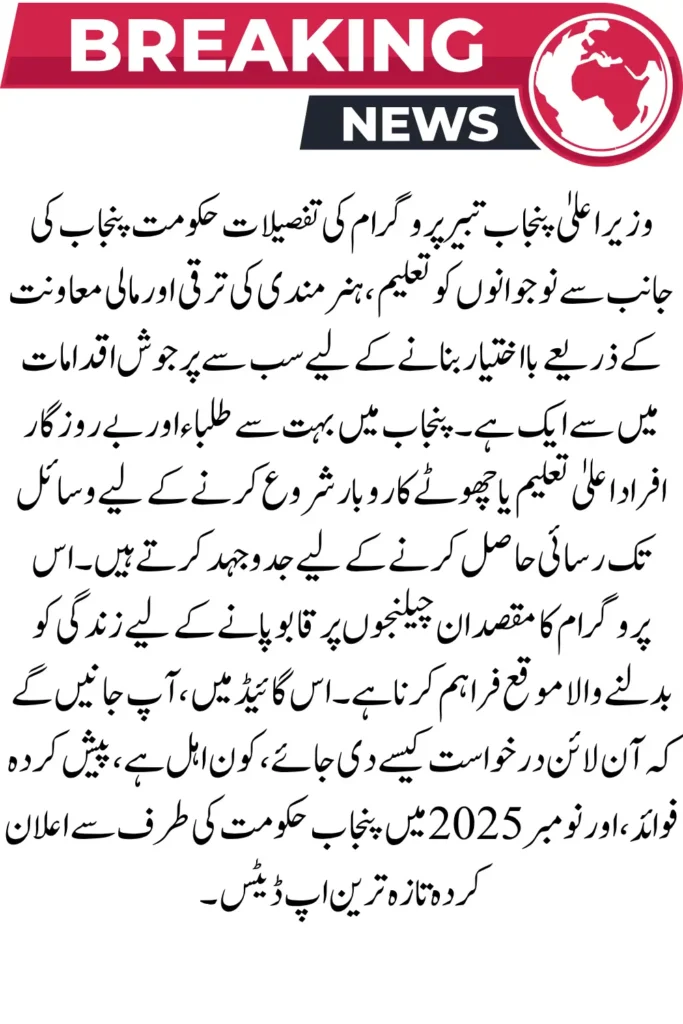 BREAKING
NEWS

وزیر اعلیٰ پنجاب تبیر پروگرام کی تفصیلات حکومت پنجاب کی جانب سے نوجوانوں کو تعلیم، ہنر مندی کی ترقی اور مالی معاونت کے ذریعے بااختیار بنانے کے لیے سب سے پرجوش اقدامات میں سے ایک ہے۔ پنجاب میں بہت سے طلباء اور بے روزگار افراد اعلیٰ تعلیم یا چھوٹے کاروبار شروع کرنے کے لیے وسائل تک رسائی حاصل کرنے کے لیے جدوجہد کرتے ہیں۔ اس پروگرام کا مقصد ان چیلنجوں پر قابو پانے کے لیے زندگی کو بدلنے والا موقع فراہم کرنا ہے۔ اس گائیڈ میں، آپ جانیں گے کہ آن لائن درخواست کیسے دی جائے، کون اہل ہے، پیش کردہ فوائد، اور نومبر 2025 میں پنجاب حکومت کی طرف سے اعلان کردہ تازہ ترین اپ ڈیٹس۔